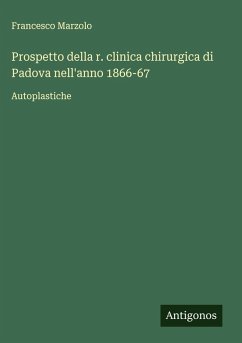 Francesco Marzolo

Prospetto della r. clinica chirurgica di Padova nell'anno 1866-67

Autoplastiche

Antigonos